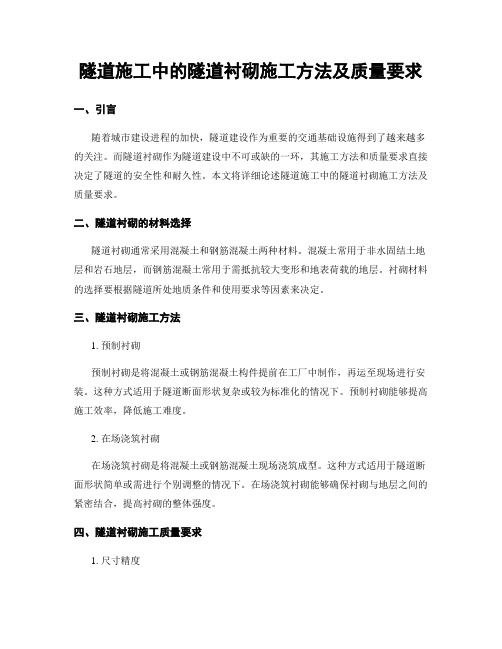 隧道施工中的隧道衬砌施工方法及质量要求

一、引言

随着城市建设进程的加快，隧道建设作为重要的交通基础设施得到了越来越多的关注。而隧道衬砌作为隧道建设中不可或缺的一环，其施工方法和质量要求直接决定了隧道的安全性和耐久性。本文将详细论述隧道施工中的隧道衬砌施工方法及质量要求。

二、隧道衬砌的材料选择

隧道衬砌通常采用混凝土和钢筋混凝土两种材料。混凝土常用于非水固结土地层和岩石地层，而钢筋混凝土常用于需抵抗较大变形和地表荷载的地层。衬砌材料的选择要根据隧道所处地质条件和使用要求等因素来决定。

三、隧道衬砌施工方法

1. 预制衬砌

预制衬砌是将混凝土或钢筋混凝土构件提前在工厂中制作，再运至现场进行安装。这种方式适用于隧道断面形状复杂或较为标准化的情况下。预制衬砌能够提高施工效率，降低施工难度。

2. 在场浇筑衬砌

在场浇筑衬砌是将混凝土或钢筋混凝土现场浇筑成型。这种方式适用于隧道断面形状简单或需进行个别调整的情况下。在场浇筑衬砌能够确保衬砌与地层之间的紧密结合，提高衬砌的整体强度。

四、隧道衬砌施工质量要求

1. 尺寸精度